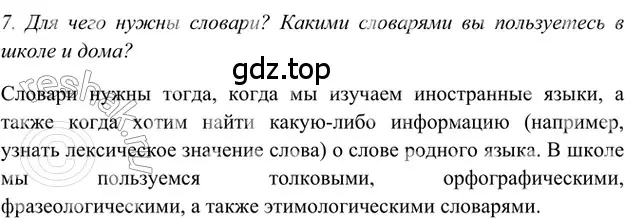 7. Для чего нужны словари? Какими словарями вы пользуетесь в школе и дома?

gdz.top

reshak.ru

Словари нужны тогда, когда мы изучаем иностранные языки, а также когда хотим найти какую-либо информацию (например, узнать лексическое значение слова) о слове родного языка. В школе мы пользуемся толковыми, орфографическими, фразеологическими, а также этимологическими словарями.